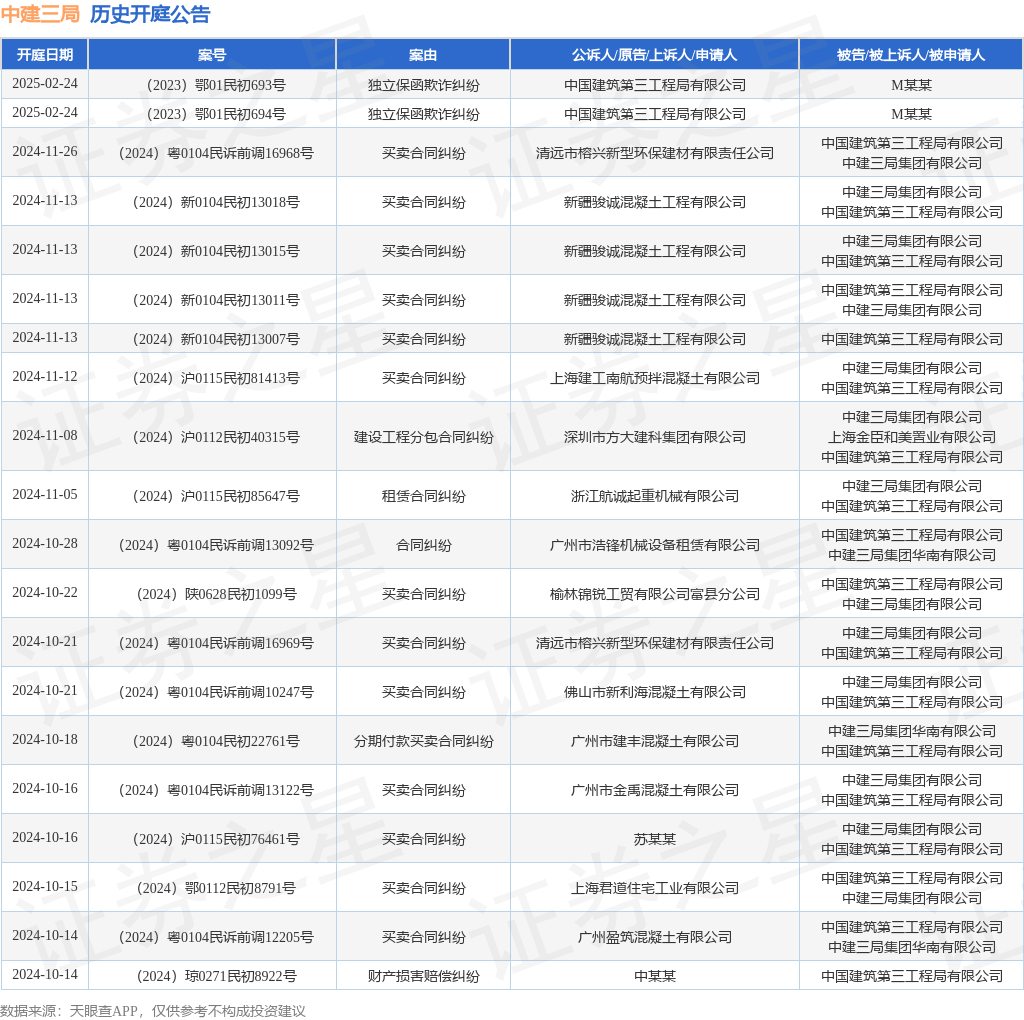 中建三局 历史开庭公告

| 开庭日期 | 案号 | 案由 | 公诉人/原告/上诉人/申请人 | 被告/被上诉人/被申请人 |
|---|---|---|---|---|
| 2025-02-24 | （2023）鄂01民初693号 | 独立保函欺诈纠纷 | 中国建筑第三工程局有限公司 | M某某 |
| 2025-02-24 | （2023）鄂01民初694号 | 独立保函欺诈纠纷 | 中国建筑第三工程局有限公司 | M某某 |
| 2024-11-26 | （2024）粤0104民诉前调16968号 | 买卖合同纠纷 | 清远市榕兴新型环保建材有限责任公司 | 中国建筑第三工程局有限公司 中建三局集团有限公司 |
| 2024-11-13 | （2024）新0104民初13018号 | 买卖合同纠纷 | 新疆骏诚混凝土工程有限公司 | 中建三局集团有限公司 中国建筑第三工程局有限公司 |
| 2024-11-13 | （2024）新0104民初13015号 | 买卖合同纠纷 | 新疆骏诚混凝土工程有限公司 | 中建三局集团有限公司 中国建筑第三工程局有限公司 |
| 2024-11-13 | （2024）新0104民初13011号 | 买卖合同纠纷 | 新疆骏诚混凝土工程有限公司 | 中国建筑第三工程局有限公司 中建三局集团有限公司 |
| 2024-11-13 | （2024）新0104民初13007号 | 买卖合同纠纷 | 新疆骏诚混凝土工程有限公司 | 中国建筑第三工程局有限公司 |
| 2024-11-12 | （2024）沪0115民初81413号 | 买卖合同纠纷 | 上海建工南航预拌混凝土有限公司 | 中建三局集团有限公司 中国建筑第三工程局有限公司 |
| 2024-11-08 | （2024）沪0112民初40315号 | 建设工程分包合同纠纷 | 深圳市方大建科集团有限公司 | 中建三局集团有限公司 上海金臣和美置业有限公司 中国建筑第三工程局有限公司 |
| 2024-11-05 | （2024）沪0115民初85647号 | 租赁合同纠纷 | 浙江航诚起重机械有限公司 | 中建三局集团有限公司 中国建筑第三工程局有限公司 |
| 2024-10-28 | （2024）粤0104民诉前调13092号 | 合同纠纷 | 广州市浩锋机械设备租赁有限公司 | 中国建筑第三工程局有限公司 中建三局集团华南有限公司 |
| 2024-10-22 | （2024）陕0628民初1099号 | 买卖合同纠纷 | 榆林锦锐工贸有限公司富县分公司 | 中国建筑第三工程局有限公司 中建三局集团有限公司 |
| 2024-10-21 | （2024）粤0104民诉前调16969号 | 买卖合同纠纷 | 清远市榕兴新型环保建材有限责任公司 | 中建三局集团有限公司 中国建筑第三工程局有限公司 |
| 2024-10-21 | （2024）粤0104民诉前调10247号 | 买卖合同纠纷 | 佛山市新利海混凝土有限公司 | 中建三局集团有限公司 中国建筑第三工程局有限公司 |
| 2024-10-18 | （2024）粤0104民初22761号 | 分期付款买卖合同纠纷 | 广州市建丰混凝土有限公司 | 中建三局集团华南有限公司 中国建筑第三工程局有限公司 |
| 2024-10-16 | （2024）粤0104民诉前调13122号 | 买卖合同纠纷 | 广州市金禹混凝土有限公司 | 中建三局集团有限公司 中国建筑第三工程局有限公司 |
| 2024-10-16 | （2024）沪0115民初76461号 | 买卖合同纠纷 | 苏某某 | 中建三局集团有限公司 中国建筑第三工程局有限公司 |
| 2024-10-15 | （2024）鄂0112民初8791号 | 买卖合同纠纷 | 上海君道住宅工业有限公司 | 中国建筑第三工程局有限公司 中建三局集团有限公司 |
| 2024-10-14 | （2024）粤0104民诉前调12205号 | 买卖合同纠纷 | 广州盈筑混凝土有限公司 | 中国建筑第三工程局有限公司 中建三局集团华南有限公司 |
| 2024-10-14 | （2024）琼0271民初8922号 | 财产损害赔偿纠纷 | 中某某 | 中国建筑第三工程局有限公司 |

数据来源：天眼查APP，仅供参考不构成投资建议